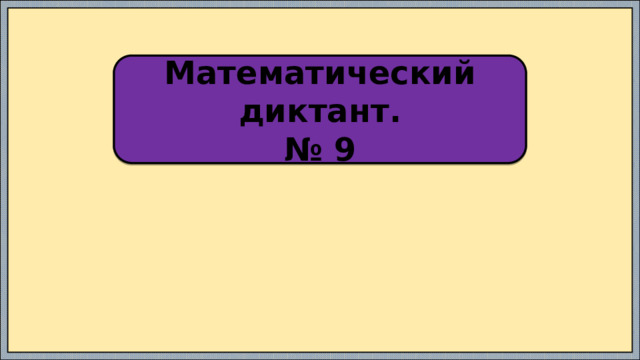 Математический диктант.
№ 9